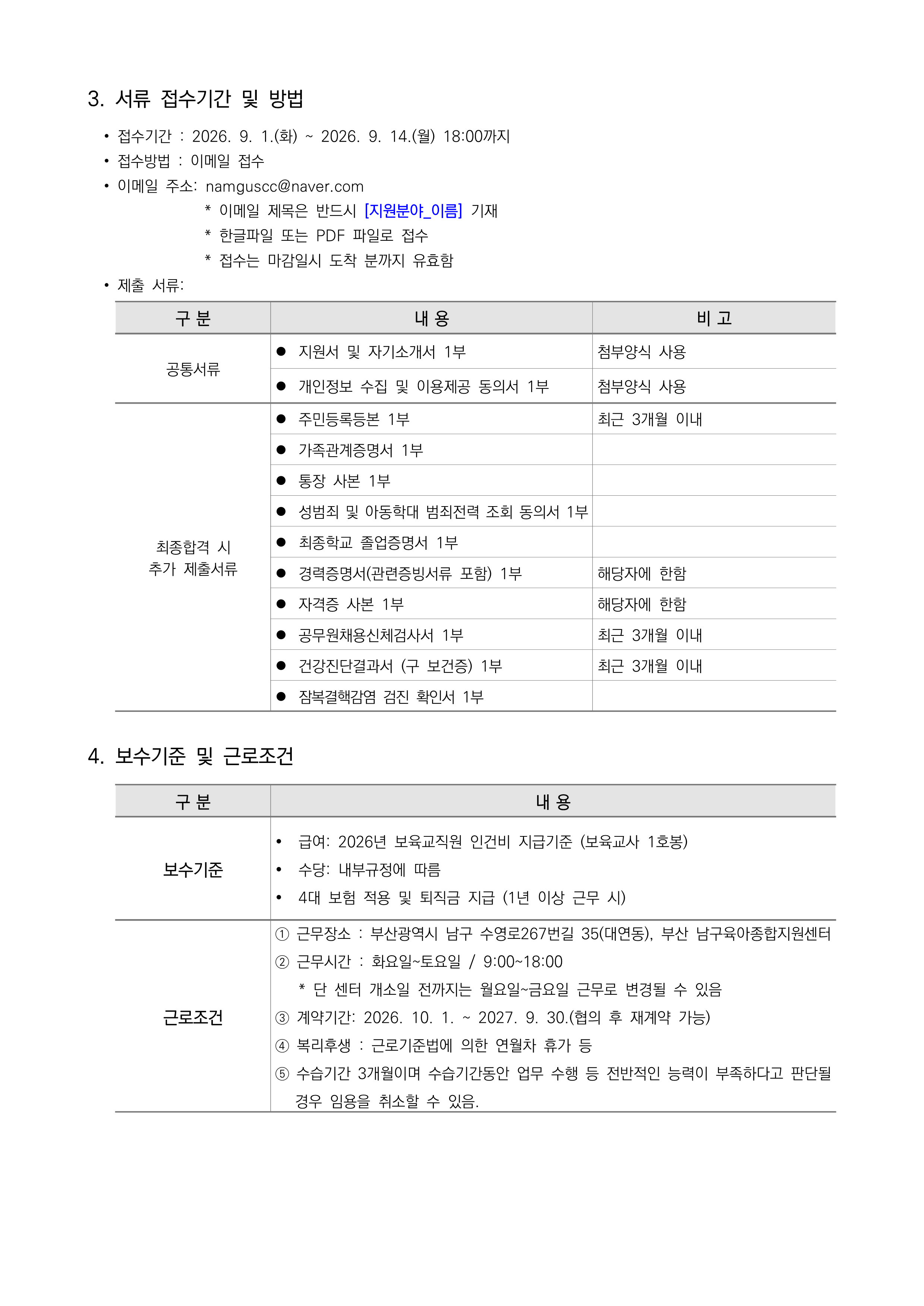 3. 서류 접수기간 및 방법

• 접수기간 : 2026. 9. 1.(화) ~ 2026. 9. 14.(월) 18:00까지
• 접수방법 : 이메일 접수
• 이메일 주소: namguscc@naver.com

* 이메일 제목은 반드시 [지원분야_이름] 기재
* 한글파일 또는 PDF 파일로 접수
* 접수는 마감일시 도착 분까지 유효함

• 제출 서류:

| 구 분 | 내 용 | 비 고 |
|---|---|---|
| 공통서류 | • 지원서 및 자기소개서 1부 | 첨부양식 사용 |
|  | • 개인정보 수집 및 이용제공 동의서 1부 | 첨부양식 사용 |
| 최종합격 시 추가 제출서류 | • 주민등록등본 1부 | 최근 3개월 이내 |
|  | • 가족관계증명서 1부 |  |
|  | • 통장 사본 1부 |  |
|  | • 성범죄 및 아동학대 범죄전력 조회 동의서 1부 |  |
|  | • 최종학교 졸업증명서 1부 |  |
|  | • 경력증명서(관련증빙서류 포함) 1부 | 해당자에 한함 |
|  | • 자격증 사본 1부 | 해당자에 한함 |
|  | • 공무원채용신체검사서 1부 | 최근 3개월 이내 |
|  | • 건강진단결과서 (구 보건증) 1부 | 최근 3개월 이내 |
|  | • 잠복결핵감염 검진 확인서 1부 |  |

4. 보수기준 및 근로조건

| 구 분 | 내 용 |
|---|---|
| 보수기준 | • 급여: 2026년 보육교직원 인건비 지급기준 (보육교사 1호봉) • 수당: 내부규정에 따름 • 4대 보험 적용 및 퇴직금 지급 (1년 이상 근무 시) |
| 근로조건 | ① 근무장소 : 부산광역시 남구 수영로267번길 35(대연동), 부산 남구육아종합지원센터 ② 근무시간 : 화요일~토요일 / 9:00~18:00 * 단 센터 개소일 전까지는 월요일~금요일 근무로 변경될 수 있음 ③ 계약기간: 2026. 10. 1. ~ 2027. 9. 30.(협의 후 재계약 가능) ④ 복리후생 : 근로기준법에 의한 연월차 휴가 등 ⑤ 수습기간 3개월이며 수습기간동안 업무 수행 등 전반적인 능력이 부족하다고 판단될 경우 임용을 취소할 수 있음. |